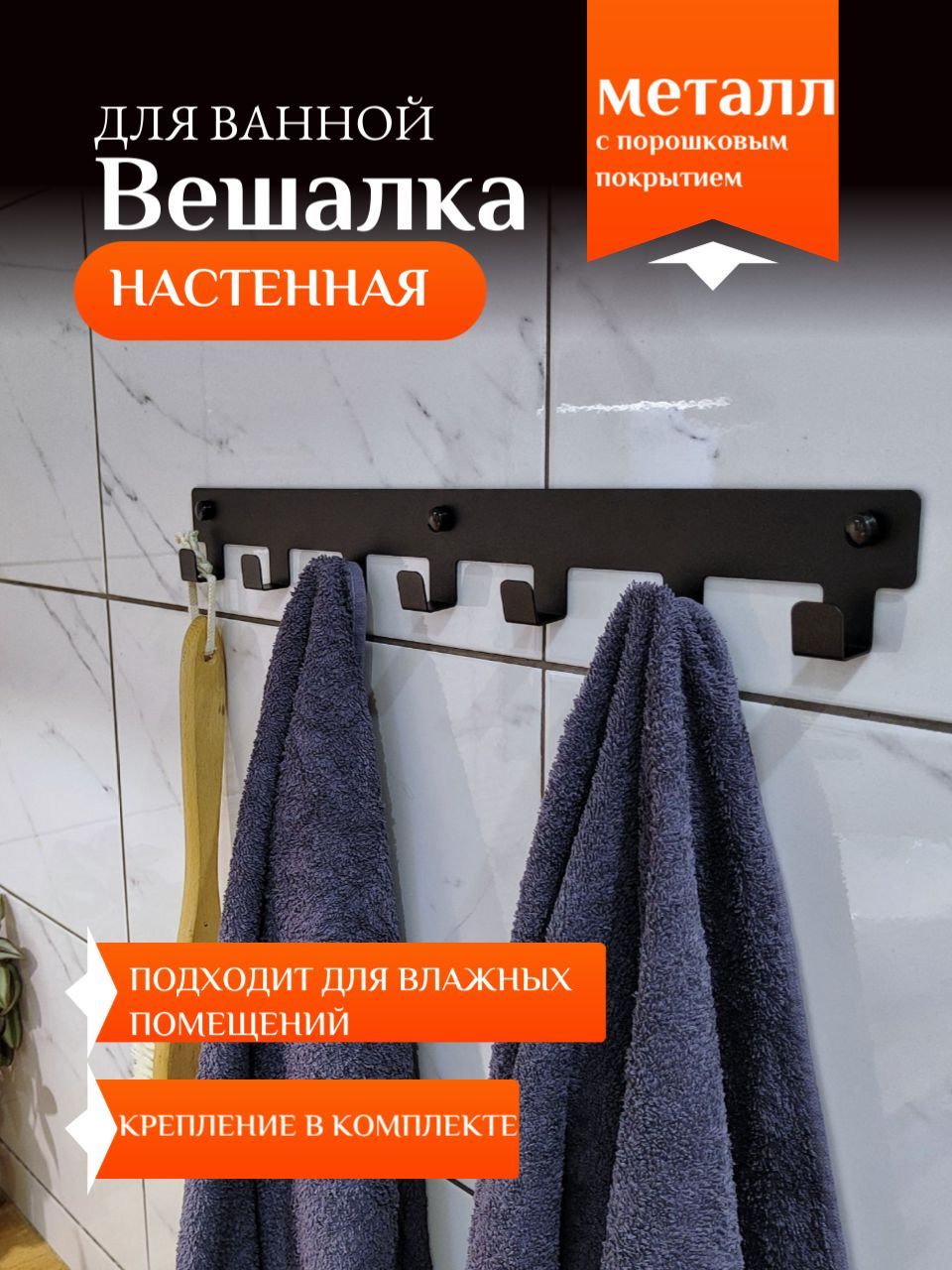 ДЛЯ ВАННОЙ
Вешалка
НАСТЕННАЯ

металл
с порошковым покрытием

ПОДХОДИТ ДЛЯ ВЛАЖНЫХ ПОМЕЩЕНИЙ

КРЕПЛЕНИЕ В КОМПЛЕКТЕ